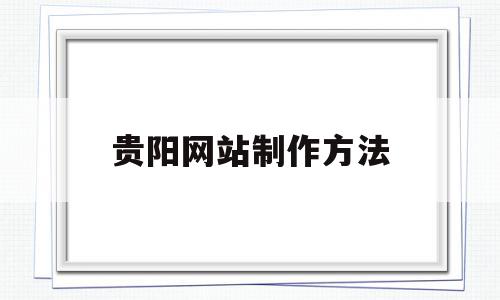 贵阳网站制作方法